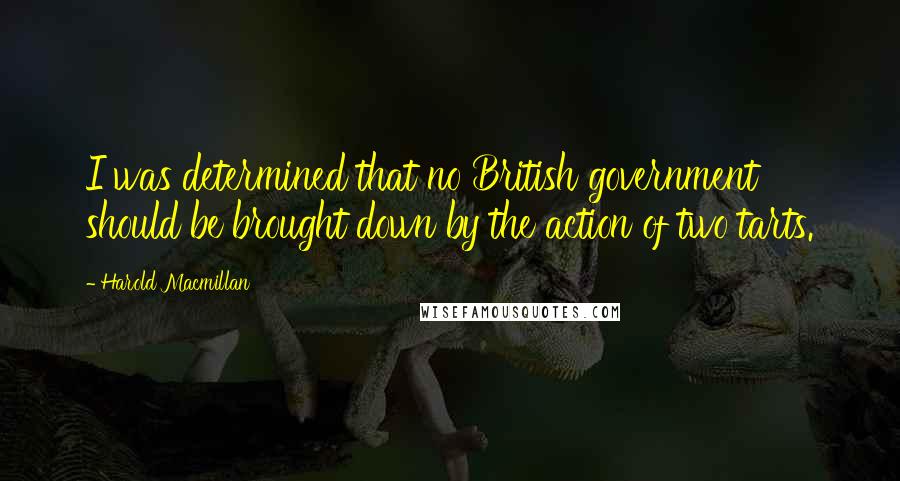 I was determined that no British government should be brought down by the action of two tarts.

- Harold Macmillan

WISEFAMOUSQUOTES.COM